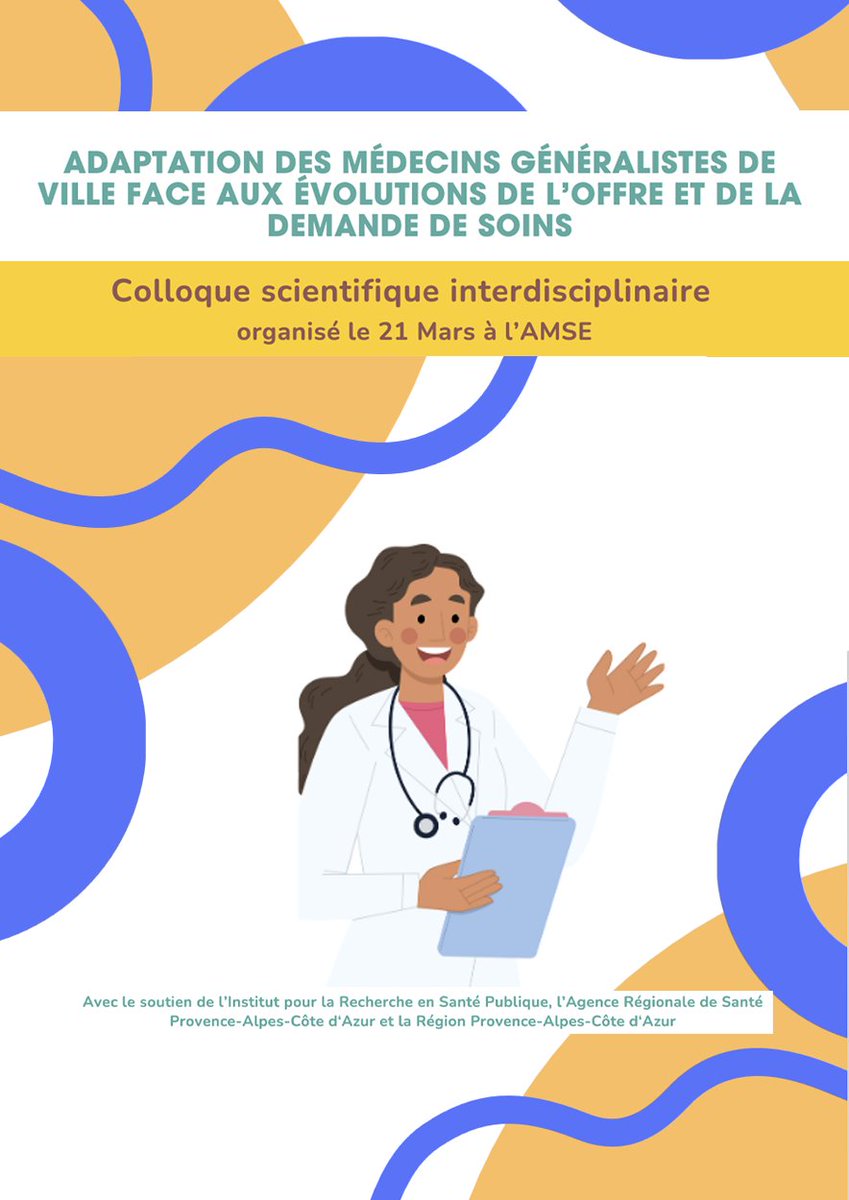 ADAPTATION DES MÉDECINS GÉNÉRALISTES DE VILLE FACE AUX ÉVOLUTIONS DE L'OFFRE ET DE LA DEMANDE DE SOINS

Colloque scientifique interdisciplinaire
organisé le 21 Mars à l'AMSE

Avec le soutien de l'Institut pour la Recherche en Santé Publique, l'Agence Régionale de Santé Provence-Alpes-Côte d'Azur et la Région Provence-Alpes-Côte d'Azur